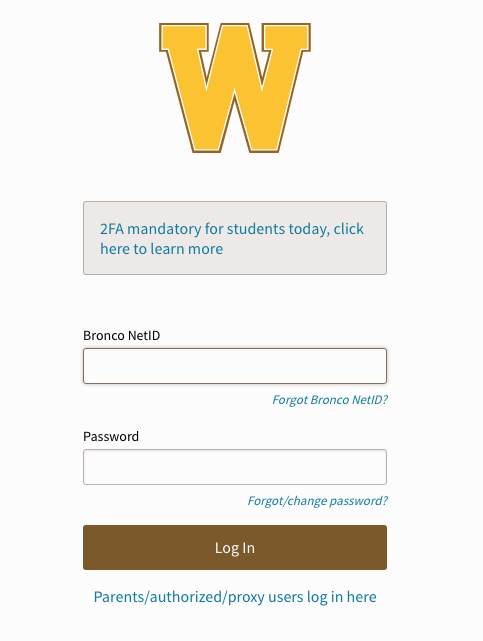 W

2FA mandatory for students today, click here to learn more

Bronco NetID

Forgot Bronco NetID?

Password

Forgot/change password?

Log In

Parents/authorized/proxy users log in here